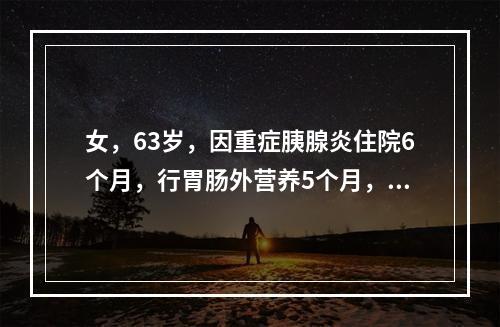 女，63岁，因重症胰腺炎住院6个月，行胃肠外营养5个月，...